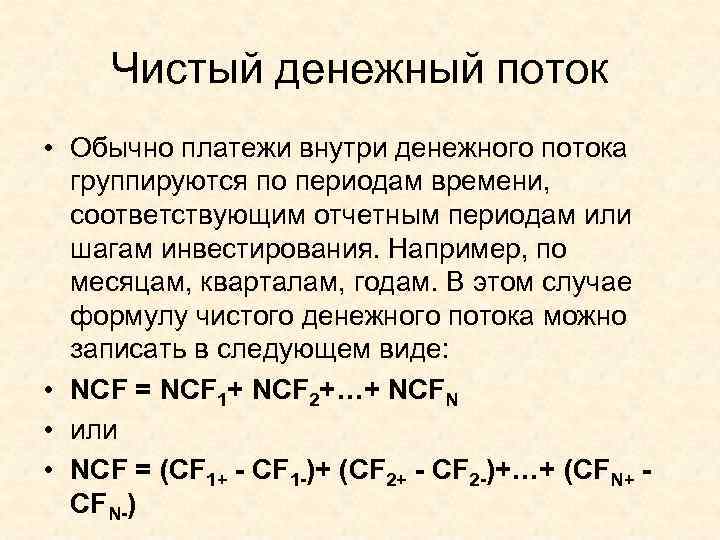 Чистый денежный поток

• Обычно платежи внутри денежного потока группируются по периодам времени, соответствующим отчетным периодам или шагам инвестирования. Например, по месяцам, кварталам, годам. В этом случае формулу чистого денежного потока можно записать в следующем виде:
• $NCF = NCF_1 + NCF_2 + \ldots + NCF_N$
• или
• $NCF = (CF_{1+} - CF_{1-}) + (CF_{2+} - CF_{2-}) + \ldots + (CF_{N+} - CF_{N-})$